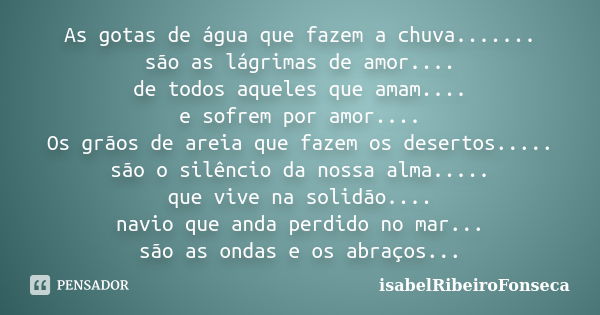 As gotas de água que fazem a chuva.......
são as lágrimas de amor....
de todos aqueles que amam....
e sofrem por amor....
Os grãos de areia que fazem os desertos.....
são o silêncio da nossa alma.....
que vive na solidão....
navio que anda perdido no mar...
são as ondas e os abraços...

PENSADOR

isabelRibeiroFonseca